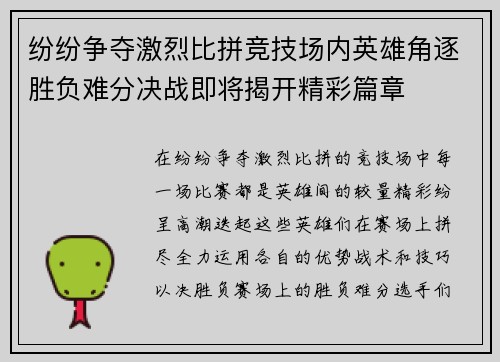 纷纷争夺激烈比拼竞技场内英雄角逐胜负难分决战即将揭开精彩篇章

在纷纷争夺激烈比拼的竞技场中每一场比赛都是英雄间的较量精彩纷呈高潮迭起这些英雄们在赛场上拼尽全力运用各自的优势战术和技巧以决胜负赛场上的胜负难分选手们